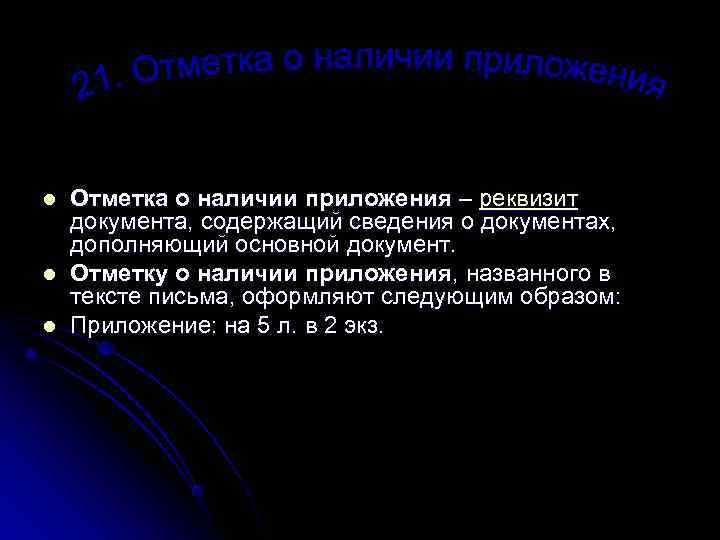 21. Отметка о наличии приложения

• Отметка о наличии приложения – реквизит документа, содержащий сведения о документах, дополняющий основной документ.
• Отметку о наличии приложения, названного в тексте письма, оформляют следующим образом:
• Приложение: на 5 л. в 2 экз.